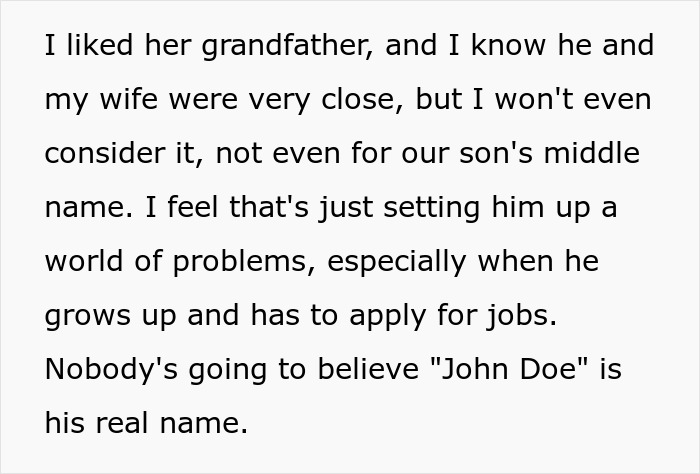 I liked her grandfather, and I know he and my wife were very close, but I won't even consider it, not even for our son's middle name. I feel that's just setting him up a world of problems, especially when he grows up and has to apply for jobs. Nobody's going to believe "John Doe" is his real name.